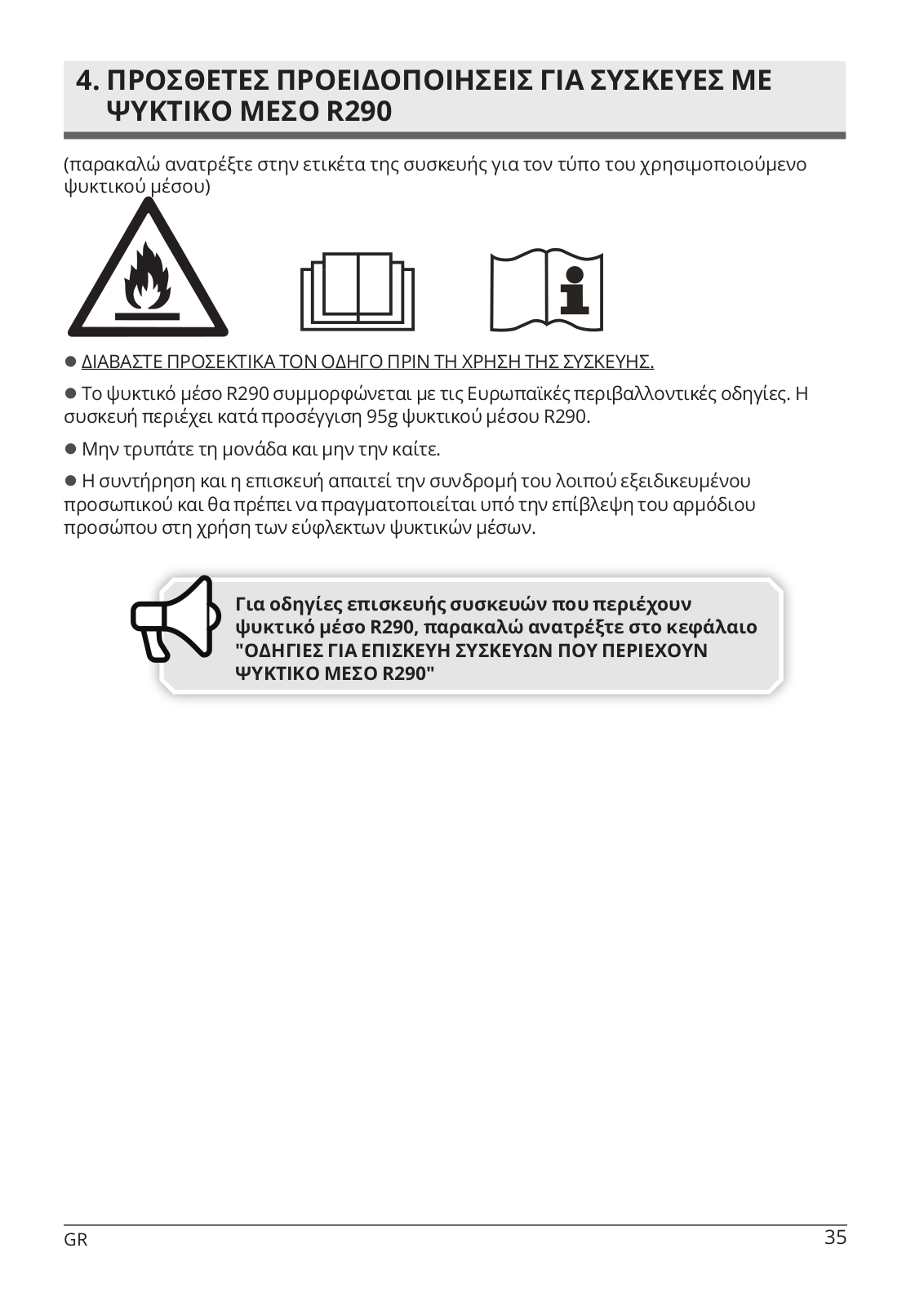 4. ΠΡΟΣΘΕΤΕΣ ΠΡΟΕΙΔΟΠΟΙΗΣΕΙΣ ΓΙΑ ΣΥΣΚΕΥΕΣ ΜΕ ΨΥΚΤΙΚΟ ΜΕΣΟ R290

(παρακαλώ ανατρέξτε στην ετικέτα της συσκευής για τον τύπο του χρησιμοποιούμενο ψυκτικού μέσου)

● ΔΙΑΒΑΣΤΕ ΠΡΟΣΕΚΤΙΚΑ ΤΟΝ ΟΔΗΓΟ ΠΡΙΝ ΤΗ ΧΡΗΣΗ ΤΗΣ ΣΥΣΚΕΥΗΣ.

● Το ψυκτικό μέσο R290 συμμορφώνεται με τις Ευρωπαϊκές περιβαλλοντικές οδηγίες. Η συσκευή περιέχει κατά προσέγγιση 95g ψυκτικού μέσου R290.

● Μην τρυπάτε τη μονάδα και μην την καίτε.

● Η συντήρηση και η επισκευή απαιτεί την συνδρομή του λοιπού εξειδικευμένου προσωπικού και θα πρέπει να πραγματοποιείται υπό την επίβλεψη του αρμόδιου προσώπου στη χρήση των εύφλεκτων ψυκτικών μέσων.

Για οδηγίες επισκευής συσκευών που περιέχουν ψυκτικό μέσο R290, παρακαλώ ανατρέξτε στο κεφάλαιο "ΟΔΗΓΙΕΣ ΓΙΑ ΕΠΙΣΚΕΥΗ ΣΥΣΚΕΥΩΝ ΠΟΥ ΠΕΡΙΕΧΟΥΝ ΨΥΚΤΙΚΟ ΜΕΣΟ R290"

GR

35